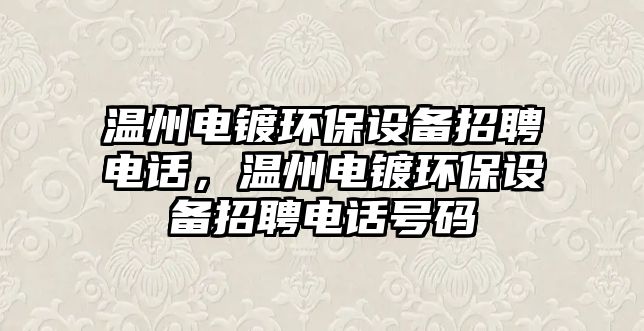 温州电镀环保设备招聘电话，温州电镀环保设备招聘电话号码